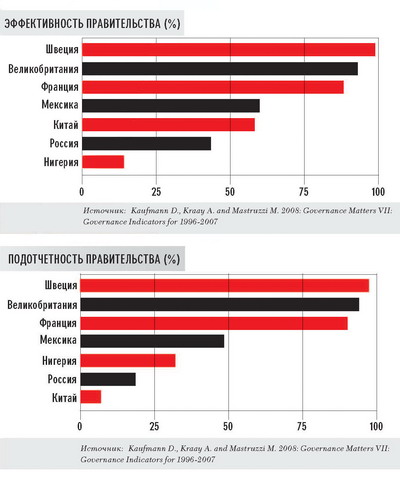 ЭФФЕКТИВНОСТЬ ПРАВИТЕЛЬСТВА (%)

Швеция
Великобритания
Франция
Мексика
Китай
Россия
Нигерия

0 25 50 75 100

Источник: Kaufmann D., Kraay A. and Mastruzzi M. 2008: Governance Matters VII: Governance Indicators for 1996-2007

ПОДОТЧЕТНОСТЬ ПРАВИТЕЛЬСТВА (%)

Швеция
Великобритания
Франция
Мексика
Нигерия
Россия
Китай

0 25 50 75 100

Источник: Kaufmann D., Kraay A. and Mastruzzi M. 2008: Governance Matters VII: Governance Indicators for 1996-2007